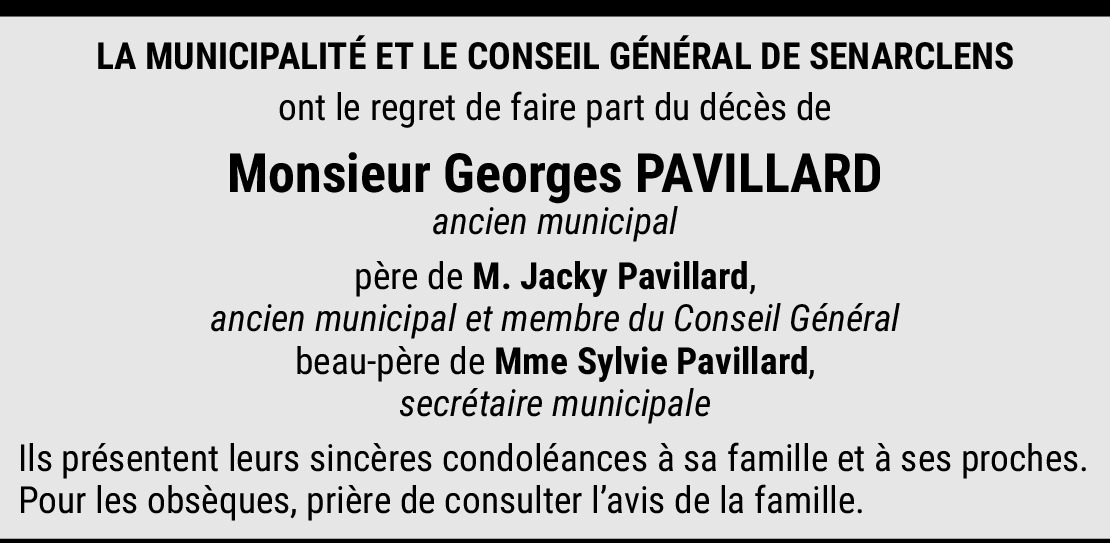 LA MUNICIPALITÉ ET LE CONSEIL GÉNÉRAL DE SENARCLENS
ont le regret de faire part du décès de

Monsieur Georges PAVILLARD
ancien municipal

père de M. Jacky Pavillard,
ancien municipal et membre du Conseil Général
beau-père de Mme Sylvie Pavillard,
secrétaire municipale

Ils présentent leurs sincères condoléances à sa famille et à ses proches. Pour les obsèques, prière de consulter l'avis de la famille.